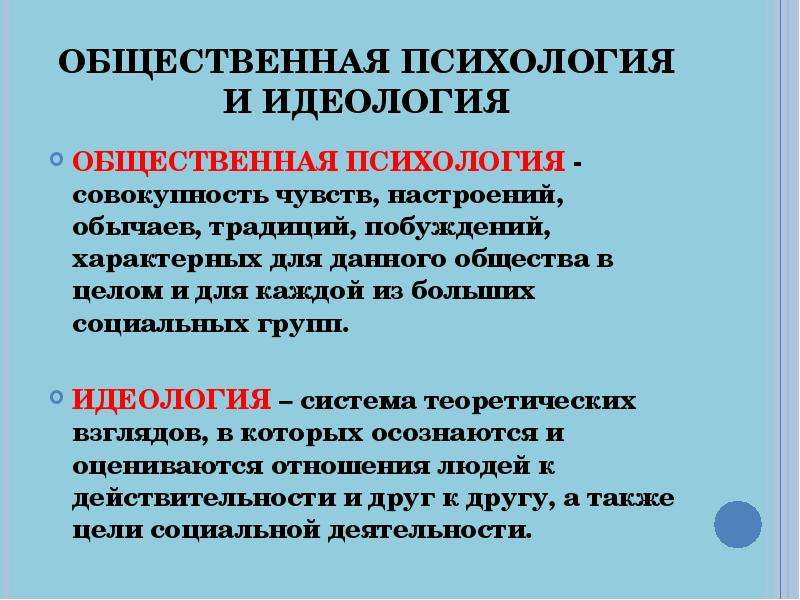 ОБЩЕСТВЕННАЯ ПСИХОЛОГИЯ И ИДЕОЛОГИЯ

ОБЩЕСТВЕННАЯ ПСИХОЛОГИЯ - совокупность чувств, настроений, обычаев, традиций, побуждений, характерных для данного общества в целом и для каждой из больших социальных групп.

ИДЕОЛОГИЯ – система теоретических взглядов, в которых осознаются и оцениваются отношения людей к действительности и друг к другу, а также цели социальной деятельности.